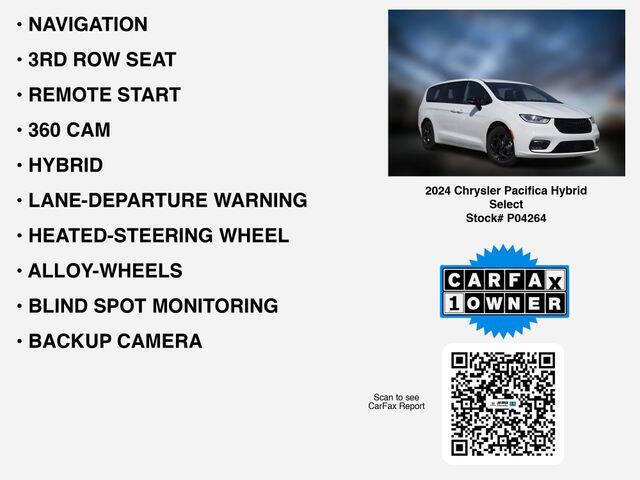 • NAVIGATION
• 3RD ROW SEAT
• REMOTE START
• 360 CAM
• HYBRID
• LANE-DEPARTURE WARNING
• HEATED-STEERING WHEEL
• ALLOY-WHEELS
• BLIND SPOT MONITORING
• BACKUP CAMERA

2024 Chrysler Pacifica Hybrid
Select
Stock# P04264

CARFAX
1OWNER

Scan to see
CarFax Report